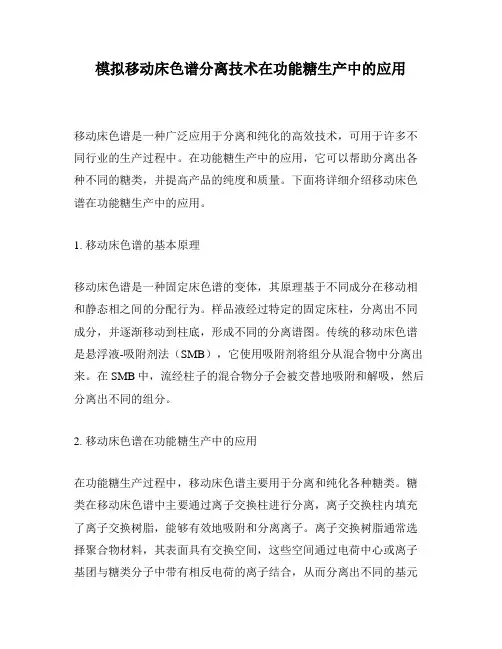 模拟移动床色谱分离技术在功能糖生产中的应用

移动床色谱是一种广泛应用于分离和纯化的高效技术，可用于许多不同行业的生产过程中。在功能糖生产中的应用，它可以帮助分离出各种不同的糖类，并提高产品的纯度和质量。下面将详细介绍移动床色谱在功能糖生产中的应用。

1. 移动床色谱的基本原理

移动床色谱是一种固定床色谱的变体，其原理基于不同成分在移动相和静态相之间的分配行为。样品液经过特定的固定床柱，分离出不同成分，并逐渐移动到柱底，形成不同的分离谱图。传统的移动床色谱是悬浮液-吸附剂法（SMB），它使用吸附剂将组分从混合物中分离出来。在 SMB 中，流经柱子的混合物分子会被交替地吸附和解吸，然后分离出不同的组分。

2. 移动床色谱在功能糖生产中的应用

在功能糖生产过程中，移动床色谱主要用于分离和纯化各种糖类。糖类在移动床色谱中主要通过离子交换柱进行分离，离子交换柱内填充了离子交换树脂，能够有效地吸附和分离离子。离子交换树脂通常选择聚合物材料，其表面具有交换空间，这些空间通过电荷中心或离子基团与糖类分子中带有相反电荷的离子结合，从而分离出不同的基元